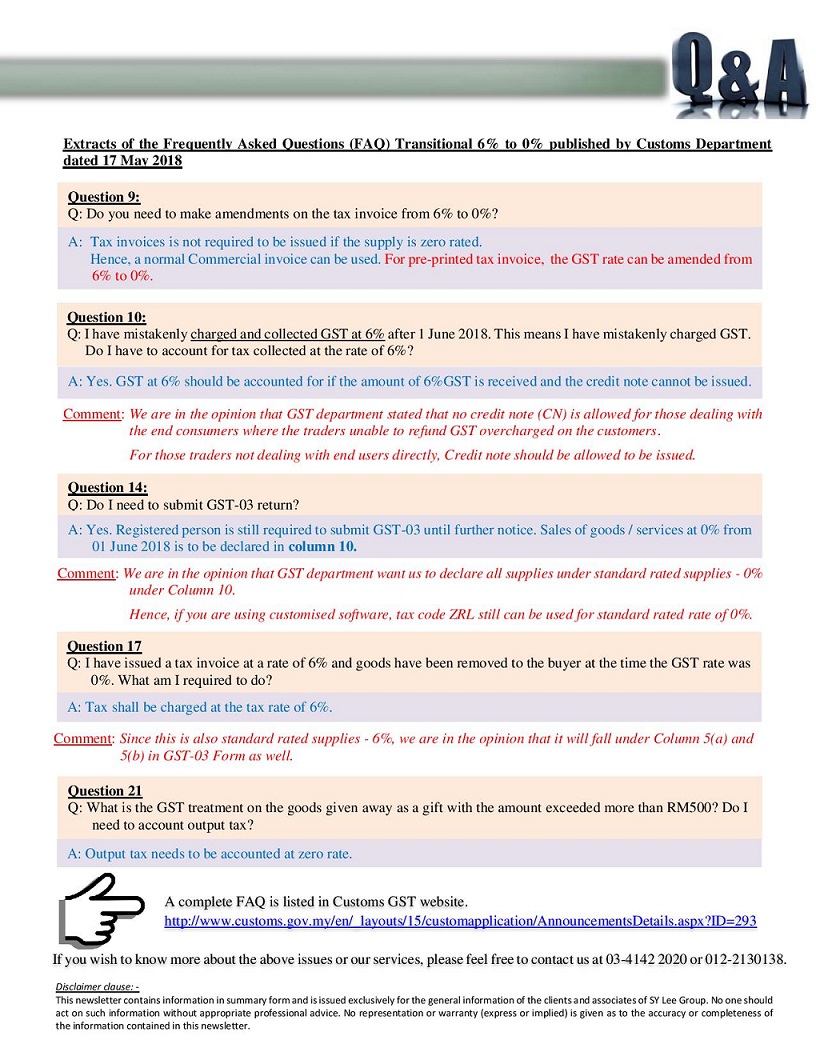 Q&A

Extracts of the Frequently Asked Questions (FAQ) Transitional 6% to 0% published by Customs Department dated 17 May 2018

Question 9:
Q: Do you need to make amendments on the tax invoice from 6% to 0%?

A: Tax invoices is not required to be issued if the supply is zero rated. Hence, a normal Commercial invoice can be used. For pre-printed tax invoice, the GST rate can be amended from 6% to 0%.

Question 10:
Q: I have mistakenly charged and collected GST at 6% after 1 June 2018. This means I have mistakenly charged GST. Do I have to account for tax collected at the rate of 6%?

A: Yes. GST at 6% should be accounted for if the amount of 6%GST is received and the credit note cannot be issued.

Comment: We are in the opinion that GST department stated that no credit note (CN) is allowed for those dealing with the end consumers where the traders unable to refund GST overcharged on the customers.

For those traders not dealing with end users directly, Credit note should be allowed to be issued.

Question 14:
Q: Do I need to submit GST-03 return?

A: Yes. Registered person is still required to submit GST-03 until further notice. Sales of goods / services at 0% from 01 June 2018 is to be declared in column 10.

Comment: We are in the opinion that GST department want us to declare all supplies under standard rated supplies - 0% under Column 10.

Hence, if you are using customised software, tax code ZRL still can be used for standard rated rate of 0%.

Question 17
Q: I have issued a tax invoice at a rate of 6% and goods have been removed to the buyer at the time the GST rate was 0%. What am I required to do?

A: Tax shall be charged at the tax rate of 6%.

Comment: Since this is also standard rated supplies - 6%, we are in the opinion that it will fall under Column 5(a) and 5(b) in GST-03 Form as well.

Question 21
Q: What is the GST treatment on the goods given away as a gift with the amount exceeded more than RM500? Do I need to account output tax?

A: Output tax needs to be accounted at zero rate.

A complete FAQ is listed in Customs GST website.
http://www.customs.gov.my/en/_layouts/15/customapplication/AnnouncementsDetails.aspx?ID=293

If you wish to know more about the above issues or our services, please feel free to contact us at 03-4142 2020 or 012-2130138.

Disclaimer clause: -
This newsletter contains information in summary form and is issued exclusively for the general information of the clients and associates of SY Lee Group. No one should act on such information without appropriate professional advice. No representation or warranty (express or implied) is given as to the accuracy or completeness of the information contained in this newsletter.